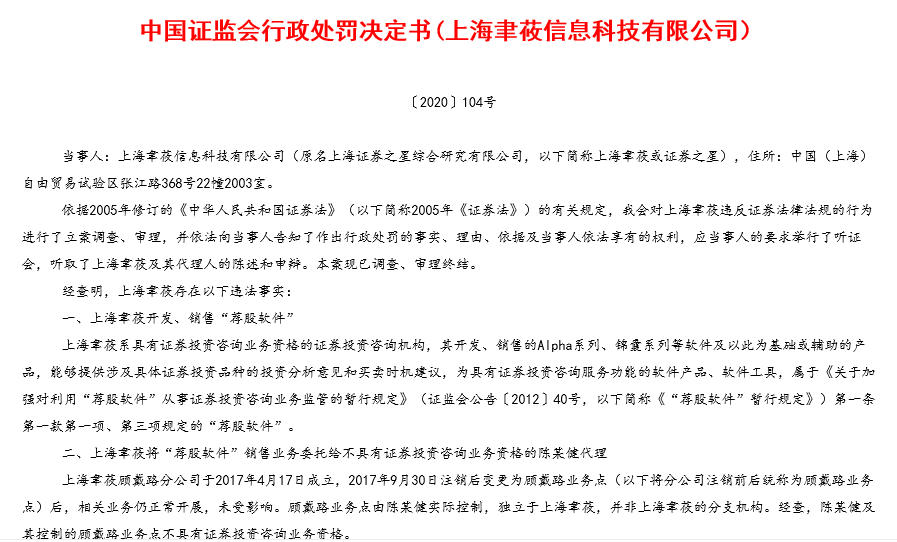 中国证监会行政处罚决定书(上海聿莜信息科技有限公司)

〔2020〕104号

当事人：上海聿莜信息科技有限公司（原名上海证券之星综合研究有限公司，以下简称上海聿莜或证券之星），住所：中国（上海）自由贸易试验区张江路368号22幢2003室。

依据2005年修订的《中华人民共和国证券法》（以下简称2005年《证券法》）的有关规定，我会对上海聿莜违反证券法律法规的行为进行了立案调查、审理，并依法向当事人告知了作出行政处罚的事实、理由、依据及当事人依法享有的权利，应当事人的要求举行了听证会，听取了上海聿莜及其代理人的陈述和申辩。本案现已调查、审理终结。

经查明，上海聿莜存在以下违法事实：

一、上海聿莜开发、销售“荐股软件”

上海聿莜系具有证券投资咨询业务资格的证券投资咨询机构，其开发、销售的Alpha系列、锦囊系列等软件及以此为基础或辅助的产品，能够提供涉及具体证券投资品种的投资分析意见和买卖时机建议，为具有证券投资咨询服务功能的软件产品、软件工具，属于《关于加强对利用“荐股软件”从事证券投资咨询业务监管的暂行规定》（证监会公告〔2012〕40号，以下简称《“荐股软件”暂行规定》）第一条第一款第一项、第三项规定的“荐股软件”。

二、上海聿莜将“荐股软件”销售业务委托给不具有证券投资咨询业务资格的陈某健代理

上海聿莜顾戴路分公司于2017年4月17日成立，2017年9月30日注销后变更为顾戴路业务点（以下将分公司注销前后统称为顾戴路业务点）后，相关业务仍正常开展，未受影响。顾戴路业务点由陈某健实际控制，独立于上海聿莜，并非上海聿莜的分支机构。经查，陈某健及其控制的顾戴路业务点不具有证券投资咨询业务资格。